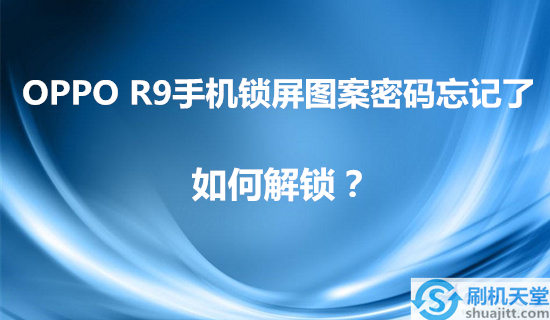 OPPO R9手机锁屏图案密码忘记了

如何解锁？

刷机天堂
shuajitt.com